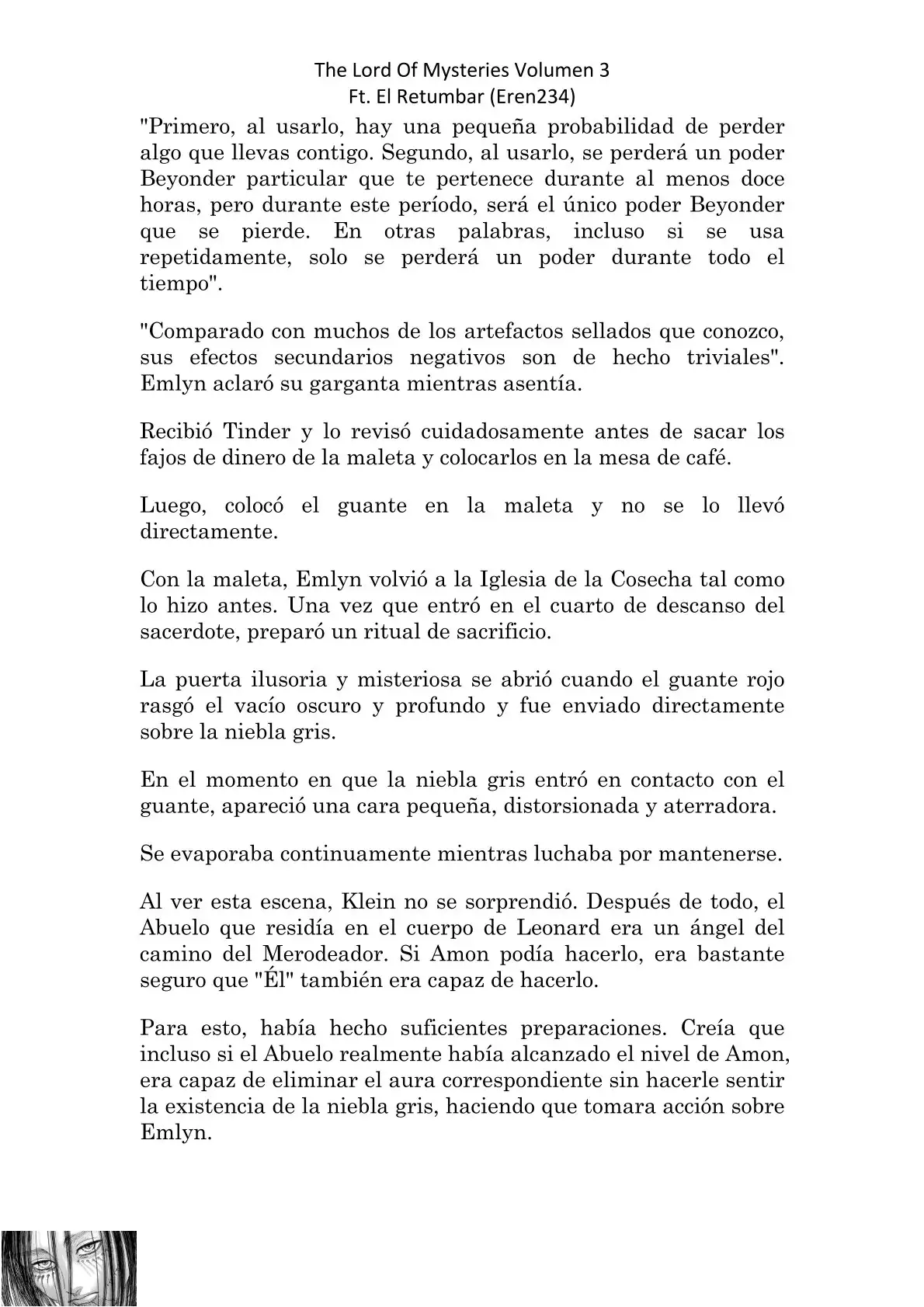 The Lord Of Mysteries Volumen 3
Ft. El Retumbar (Eren234)

"Primero, al usarlo, hay una pequeña probabilidad de perder algo que llevas contigo. Segundo, al usarlo, se perderá un poder Beyonder particular que te pertenece durante al menos doce horas, pero durante este período, será el único poder Beyonder que se pierde. En otras palabras, incluso si se usa repetidamente, solo se perderá un poder durante todo el tiempo".

"Comparado con muchos de los artefactos sellados que conozco, sus efectos secundarios negativos son de hecho triviales". Emlyn aclaró su garganta mientras asentía.

Recibió Tinder y lo revisó cuidadosamente antes de sacar los fajos de dinero de la maleta y colocarlos en la mesa de café.

Luego, colocó el guante en la maleta y no se lo llevó directamente.

Con la maleta, Emlyn volvió a la Iglesia de la Cosecha tal como lo hizo antes. Una vez que entró en el cuarto de descanso del sacerdote, preparó un ritual de sacrificio.

La puerta ilusoria y misteriosa se abrió cuando el guante rojo rasgó el vacío oscuro y profundo y fue enviado directamente sobre la niebla gris.

En el momento en que la niebla gris entró en contacto con el guante, apareció una cara pequeña, distorsionada y aterradora.

Se evaporaba continuamente mientras luchaba por mantenerse.

Al ver esta escena, Klein no se sorprendió. Después de todo, el Abuelo que residía en el cuerpo de Leonard era un ángel del camino del Merodeador. Si Amon podía hacerlo, era bastante seguro que "Él" también era capaz de hacerlo.

Para esto, había hecho suficientes preparaciones. Creía que incluso si el Abuelo realmente había alcanzado el nivel de Amon, era capaz de eliminar el aura correspondiente sin hacerle sentir la existencia de la niebla gris, haciendo que tomara acción sobre Emlyn.